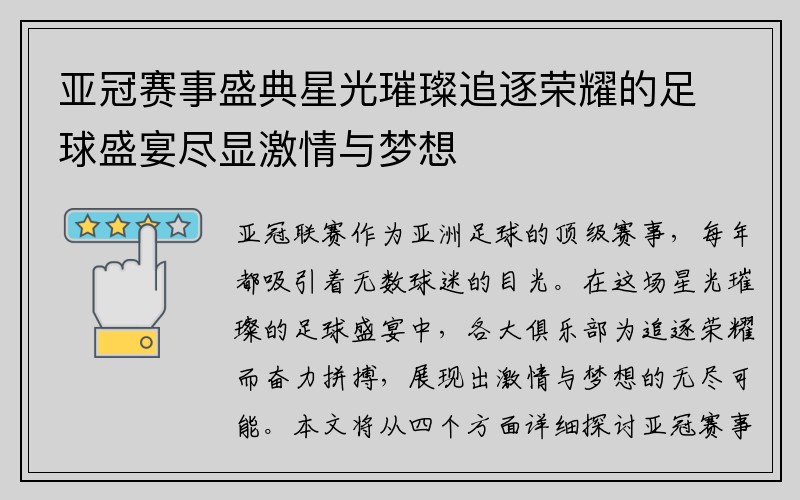 亚冠赛事盛典星光璀璨追逐荣耀的足球盛宴尽显激情与梦想

亚冠联赛作为亚洲足球的顶级赛事，每年都吸引着无数球迷的目光。在这场星光璀璨的足球盛宴中，各大俱乐部为追逐荣耀而奋力拼搏，展现出激情与梦想的无尽可能。本文将从四个方面详细探讨亚冠赛事